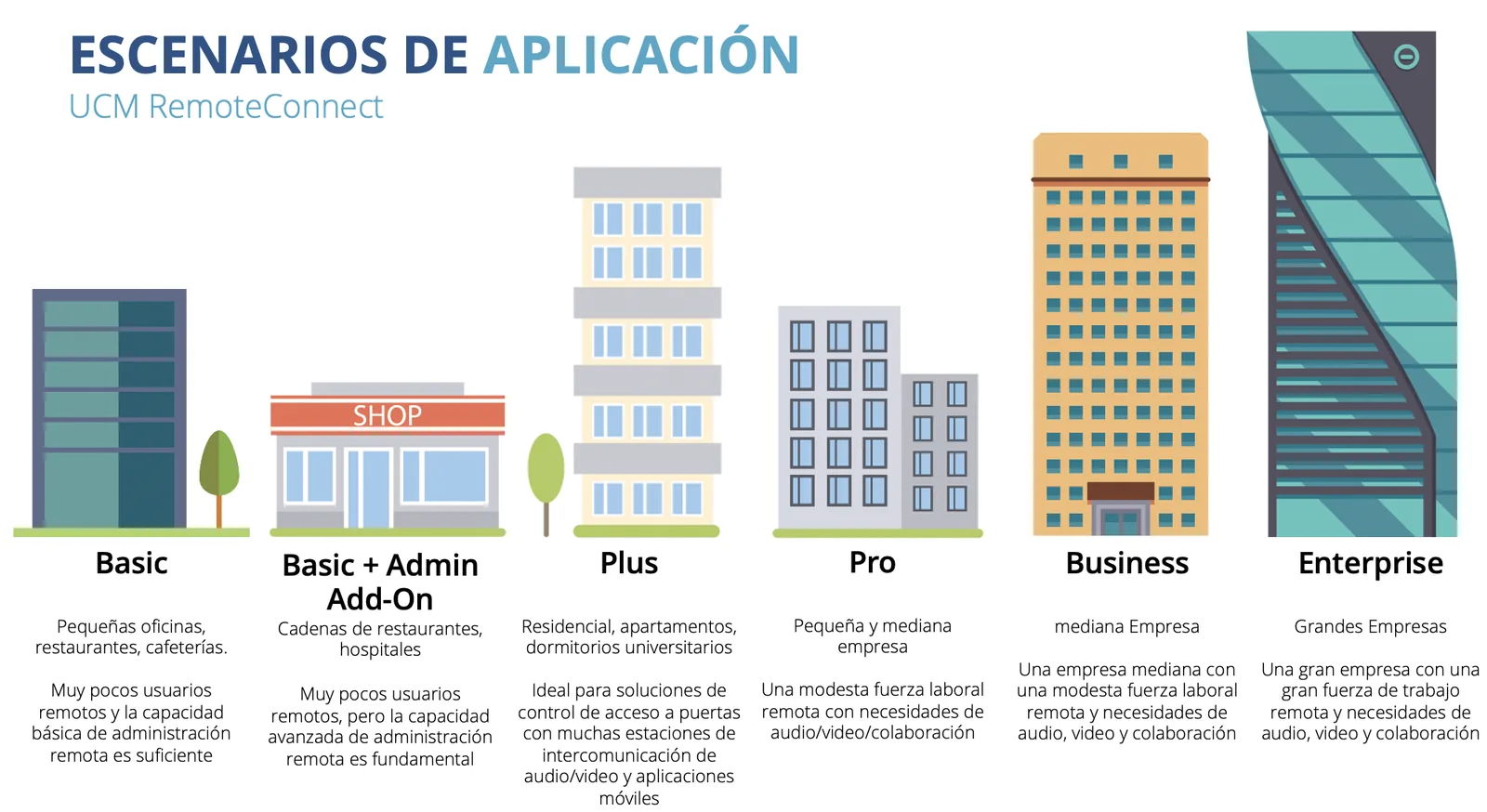 ESCENARIOS DE APLICACIÓN
UCM RemoteConnect

SHOP

Basic

Pequeñas oficinas, restaurantes, cafeterías.

Muy pocos usuarios remotos y la capacidad básica de administración remota es suficiente

Basic + Admin Add-On

Cadenas de restaurantes, hospitales

Muy pocos usuarios remotos, pero la capacidad avanzada de administración remota es fundamental

Plus

Residencial, apartamentos, dormitorios universitarios

Ideal para soluciones de control de acceso a puertas con muchas estaciones de intercomunicación de audio/video y aplicaciones móviles

Pro

Pequeña y mediana empresa

Una modesta fuerza laboral remota con necesidades de audio/video/colaboración

Business

mediana Empresa

Una empresa mediana con una modesta fuerza laboral remota y necesidades de audio, video y colaboración

Enterprise

Grandes Empresas

Una gran empresa con una gran fuerza de trabajo remota y necesidades de audio, video y colaboración